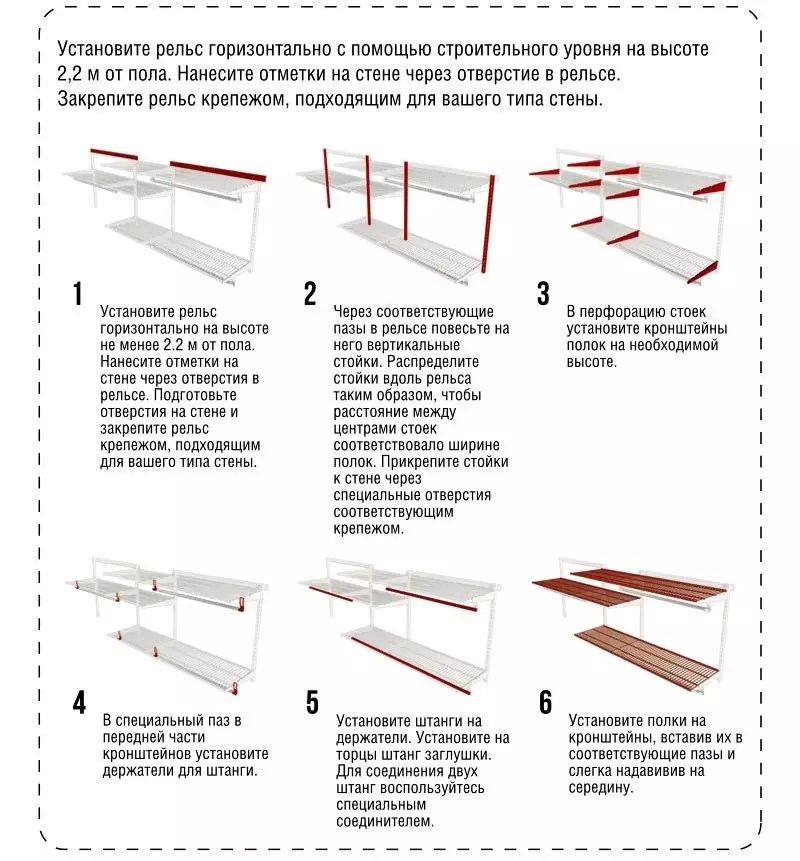 Установите рельс горизонтально с помощью строительного уровня на высоте 2,2 м от пола. Нанесите отметки на стене через отверстие в рельсе. Закрепите рельс крепежом, подходящим для вашего типа стены.

1
Установите рельс горизонтально на высоте не менее 2.2 м от пола. Нанесите отметки на стене через отверстия в рельсе. Подготовьте отверстия на стене и закрепите рельс крепежом, подходящим для вашего типа стены.

2
Через соответствующие пазы в рельсе повесьте на него вертикальные стойки. Распределите стойки вдоль рельса таким образом, чтобы расстояние между центрами стоек соответствовало ширине полок. Прикрепите стойки к стене через специальные отверстия соответствующим крепежом.

3
В перфорацию стоек установите кронштейны полок на необходимой высоте.

4
В специальный паз в передней части кронштейнов установите держатели для штанги.

5
Установите штанги на держатели. Установите на торцы штанг заглушки. Для соединения двух штанг воспользуйтесь специальным соединителем.

6
Установите полки на кронштейны, вставив их в соответствующие пазы и слегка надавивив на середину.